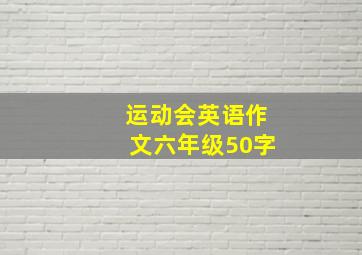 运动会英语作文六年级50字